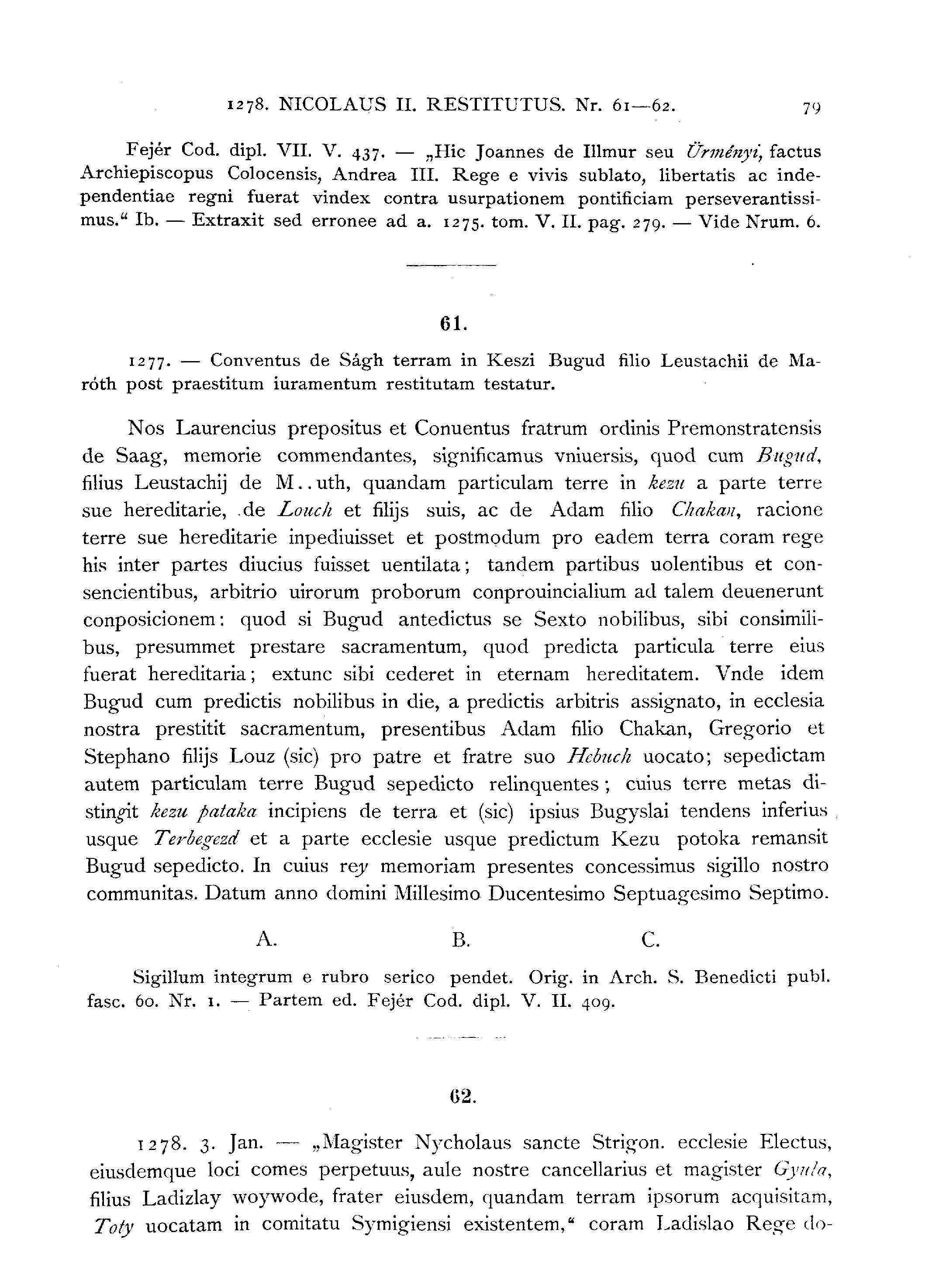 1278. NICOLAUS II. RESTITUTUS. Nr. 61—62. 79

Fejér Cod. dipl. VII. V. 437. — „Hic Joannes de Illmur seu Ürményi, factus Archiepiscopus Colocensis, Andrea III. Rege e vivis sublato, libertatis ac independentiae regni fuerat vindex contra usurpationem pontificiam perseverantissimus.“ Ib. — Extraxit sed erronee ad a. 1275. tom. V. II. pag. 279. — Vide Nrum. 6.

61.

1277. — Conventus de Ságh terram in Keszi Bugud filio Leustachii de Maróth post praestitum iuramentum restitutam testatur.

Nos Laurencius prepositus et Conuentus fratrum ordinis Premonstratensis de Saag, memorie commendantes, significamus vniuersis, quod cum Bugud, filius Leustachij de M..uth, quandam particulam terre in kezu a parte terre sue hereditarie, de Louch et filijs suis, ac de Adam filio Chakan, racione terre sue hereditarie inpediuisset et postmodum pro eadem terra coram rege his inter partes diucius fuisset uentilata; tandem partibus uolentibus et consencientibus, arbitrio uirorum proborum conprouincialium ad talem deuenerunt conposicionem: quod si Bugud antedictus se Sexto nobilibus, sibi consimilibus, presummet prestare sacramentum, quod predicta particula terre eius fuerat hereditaria; extunc sibi cederet in eternam hereditatem. Vnde idem Bugud cum predictis nobilibus in die, a predictis arbitris assignato, in ecclesia nostra prestitit sacramentum, presentibus Adam filio Chakan, Gregorio et Stephano filijs Louz (sic) pro patre et fratre suo Hebuch uocato; sepedictam autem particulam terre Bugud sepedicto relinquentes; cuius terre metas distingit kezu pataka incipiens de terra et (sic) ipsius Bugyslai tendens inferius usque Terbegezd et a parte ecclesie usque predictum Kezu potoka remansit Bugud sepedicto. In cuius rey memoriam presentes concessimus sigillo nostro communitas. Datum anno domini Millesimo Ducentesimo Septuagesimo Septimo.

A. B. C.

Sigillum integrum e rubro serico pendet. Orig. in Arch. S. Benedicti publ. fasc. 60. Nr. 1. — Partem ed. Fejér Cod. dipl. V. II. 409.

62.

1278. 3. Jan. — „Magister Nycholaus sancte Strigon. ecclesie Electus, eiusdemque loci comes perpetuus, aule nostre cancellarius et magister Gyula, filius Ladizlay woywode, frater eiusdem, quandam terram ipsorum acquisitam, Toty uocatam in comitatu Symigiensi existentem,“ coram Ladislao Rege do-